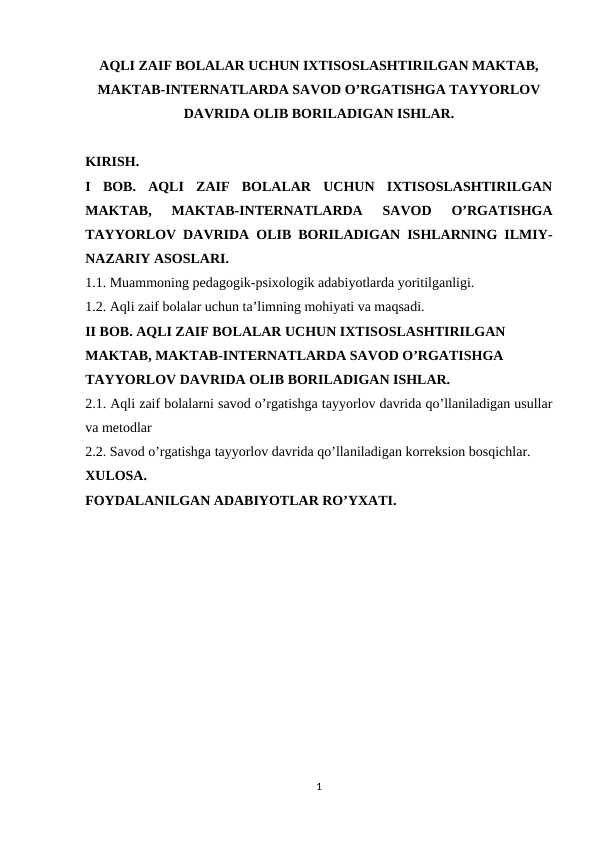 AQLI ZAIF BOLALAR UCHUN IXTISOSLASHTIRILGAN MAKTAB, MAKTAB-INTERNATLARDA SAVOD O’RGATISHGA TAYYORLOV DAVRIDA OLIB BORILADIGAN ISHLAR.

KIRISH.
I BOB. AQLI ZAIF BOLALAR UCHUN IXTISOSLASHTIRILGAN MAKTAB, MAKTAB-INTERNATLARDA SAVOD O’RGATISHGA TAYYORLOV DAVRIDA OLIB BORILADIGAN ISHLARNING ILMIY-NAZARIY ASOSLARI.
1.1. Muammoning pedagogik-psixologik adabiyotlarda yoritilganligi.
1.2. Aqli zaif bolalar uchun ta’limning mohiyati va maqsadi.
II BOB. AQLI ZAIF BOLALAR UCHUN IXTISOSLASHTIRILGAN MAKTAB, MAKTAB-INTERNATLARDA SAVOD O’RGATISHGA TAYYORLOV DAVRIDA OLIB BORILADIGAN ISHLAR.
2.1. Aqli zaif bolalarni savod o’rgatishga tayyorlov davrida qo’llaniladigan usullar va metodlar
2.2. Savod o’rgatishga tayyorlov davrida qo’llaniladigan korreksion bosqichlar.
XULOSA.
FOYDALANILGAN ADABIYOTLAR RO’YXATI.

1